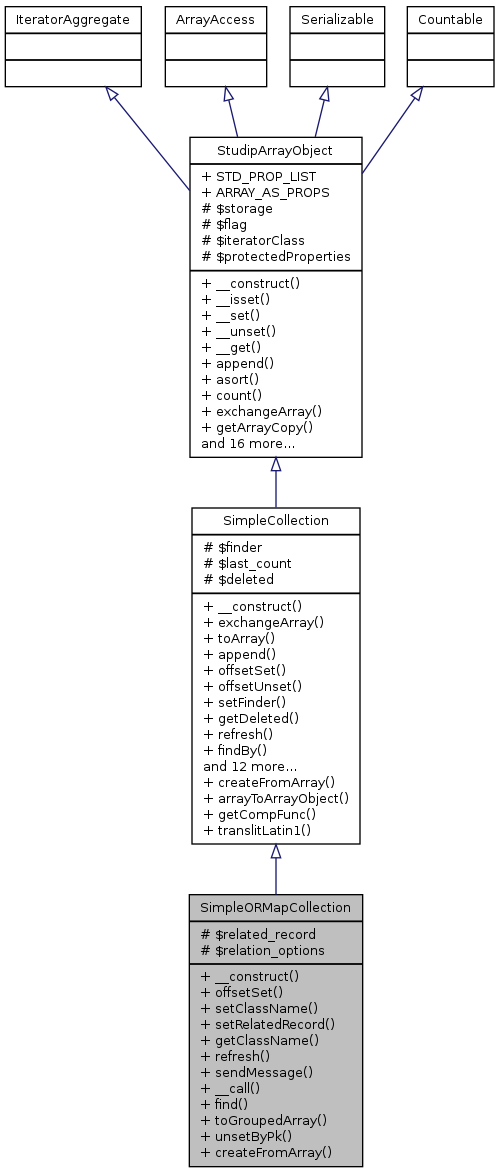 IteratorAggregate

ArrayAccess

Serializable

Countable

StudipArrayObject

+ STD_PROP_LIST
+ ARRAY_AS_PROPS
# $storage
# $flag
# $iteratorClass
# $protectedProperties

+ __construct()
+ __isset()
+ __set()
+ __unset()
+ __get()
+ append()
+ asort()
+ count()
+ exchangeArray()
+ getArrayCopy()
and 16 more...

SimpleCollection

# $finder
# $last_count
# $deleted

+ __construct()
+ exchangeArray()
+ toArray()
+ append()
+ offsetSet()
+ offsetUnset()
+ setFinder()
+ getDeleted()
+ refresh()
+ findBy()
and 12 more...
+ createFromArray()
+ arrayToArrayObject()
+ getCompFunc()
+ translitLatin1()

SimpleORMapCollection

# $related_record
# $relation_options

+ __construct()
+ offsetSet()
+ setClassName()
+ setRelatedRecord()
+ getClassName()
+ refresh()
+ sendMessage()
+ __call()
+ find()
+ toGroupedArray()
+ unsetByPk()
+ createFromArray()